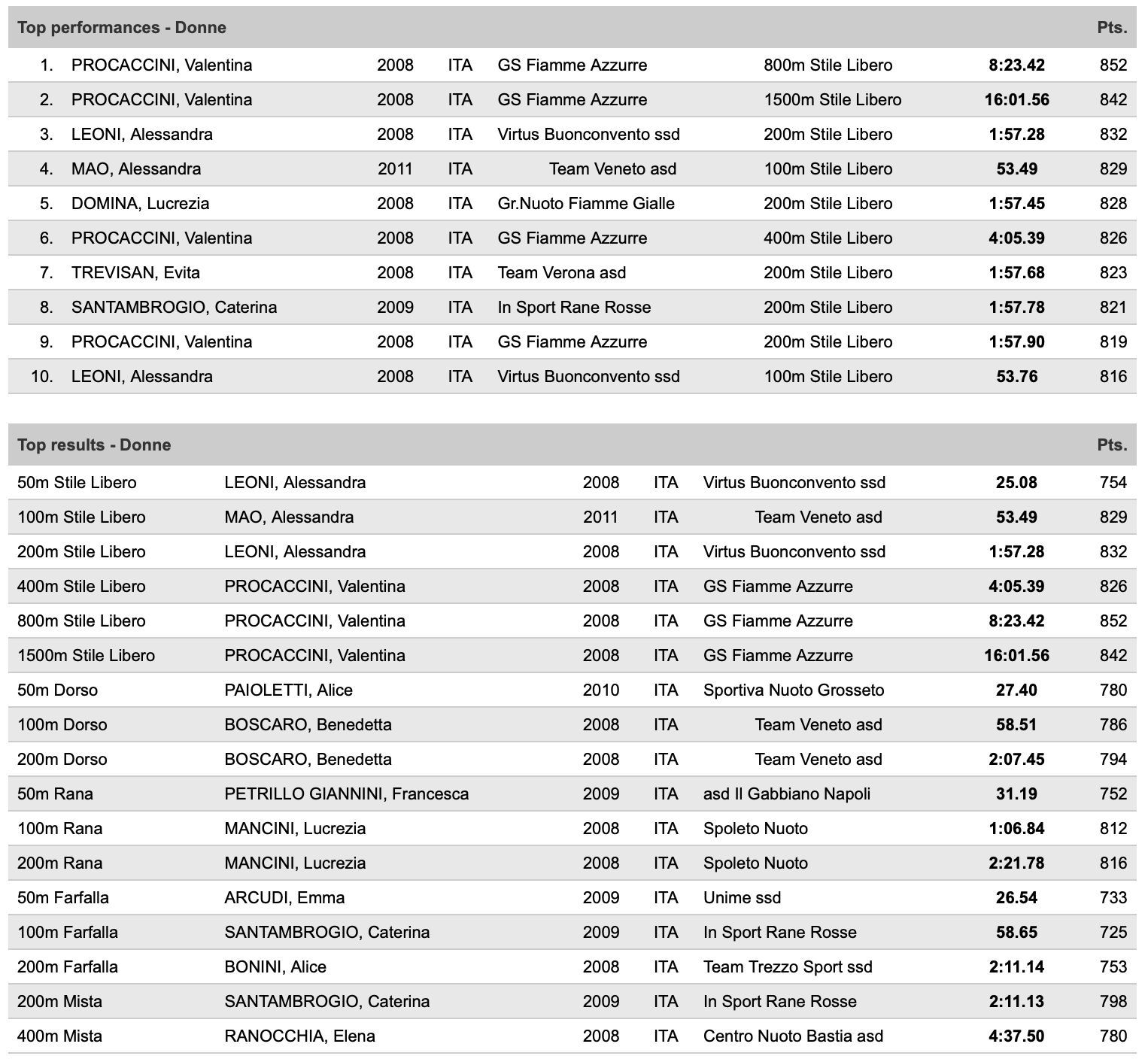 | Top performances - Donne | | | | | | | Pts. |
|---|---|---|---|---|---|---|---|
| 1. | PROCACCINI, Valentina | 2008 | ITA | GS Fiamme Azzurre | 800m Stile Libero | 8:23.42 | 852 |
| 2. | PROCACCINI, Valentina | 2008 | ITA | GS Fiamme Azzurre | 1500m Stile Libero | 16:01.56 | 842 |
| 3. | LEONI, Alessandra | 2008 | ITA | Virtus Buonconvento ssd | 200m Stile Libero | 1:57.28 | 832 |
| 4. | MAO, Alessandra | 2011 | ITA | Team Veneto asd | 100m Stile Libero | 53.49 | 829 |
| 5. | DOMINA, Lucrezia | 2008 | ITA | Gr.Nuoto Fiamme Gialle | 200m Stile Libero | 1:57.45 | 828 |
| 6. | PROCACCINI, Valentina | 2008 | ITA | GS Fiamme Azzurre | 400m Stile Libero | 4:05.39 | 826 |
| 7. | TREVISAN, Evita | 2008 | ITA | Team Verona asd | 200m Stile Libero | 1:57.68 | 823 |
| 8. | SANTAMBROGIO, Caterina | 2009 | ITA | In Sport Rane Rosse | 200m Stile Libero | 1:57.78 | 821 |
| 9. | PROCACCINI, Valentina | 2008 | ITA | GS Fiamme Azzurre | 200m Stile Libero | 1:57.90 | 819 |
| 10. | LEONI, Alessandra | 2008 | ITA | Virtus Buonconvento ssd | 100m Stile Libero | 53.76 | 816 |

| Top results - Donne | | | | | | Pts. |
|---|---|---|---|---|---|---|
| 50m Stile Libero | LEONI, Alessandra | 2008 | ITA | Virtus Buonconvento ssd | 25.08 | 754 |
| 100m Stile Libero | MAO, Alessandra | 2011 | ITA | Team Veneto asd | 53.49 | 829 |
| 200m Stile Libero | LEONI, Alessandra | 2008 | ITA | Virtus Buonconvento ssd | 1:57.28 | 832 |
| 400m Stile Libero | PROCACCINI, Valentina | 2008 | ITA | GS Fiamme Azzurre | 4:05.39 | 826 |
| 800m Stile Libero | PROCACCINI, Valentina | 2008 | ITA | GS Fiamme Azzurre | 8:23.42 | 852 |
| 1500m Stile Libero | PROCACCINI, Valentina | 2008 | ITA | GS Fiamme Azzurre | 16:01.56 | 842 |
| 50m Dorso | PAIOLETTI, Alice | 2010 | ITA | Sportiva Nuoto Grosseto | 27.40 | 780 |
| 100m Dorso | BOSCARO, Benedetta | 2008 | ITA | Team Veneto asd | 58.51 | 786 |
| 200m Dorso | BOSCARO, Benedetta | 2008 | ITA | Team Veneto asd | 2:07.45 | 794 |
| 50m Rana | PETRILLO GIANNINI, Francesca | 2009 | ITA | asd Il Gabbiano Napoli | 31.19 | 752 |
| 100m Rana | MANCINI, Lucrezia | 2008 | ITA | Spoleto Nuoto | 1:06.84 | 812 |
| 200m Rana | MANCINI, Lucrezia | 2008 | ITA | Spoleto Nuoto | 2:21.78 | 816 |
| 50m Farfalla | ARCUDI, Emma | 2009 | ITA | Unime ssd | 26.54 | 733 |
| 100m Farfalla | SANTAMBROGIO, Caterina | 2009 | ITA | In Sport Rane Rosse | 58.65 | 725 |
| 200m Farfalla | BONINI, Alice | 2008 | ITA | Team Trezzo Sport ssd | 2:11.14 | 753 |
| 200m Mista | SANTAMBROGIO, Caterina | 2009 | ITA | In Sport Rane Rosse | 2:11.13 | 798 |
| 400m Mista | RANOCCHIA, Elena | 2008 | ITA | Centro Nuoto Bastia asd | 4:37.50 | 780 |